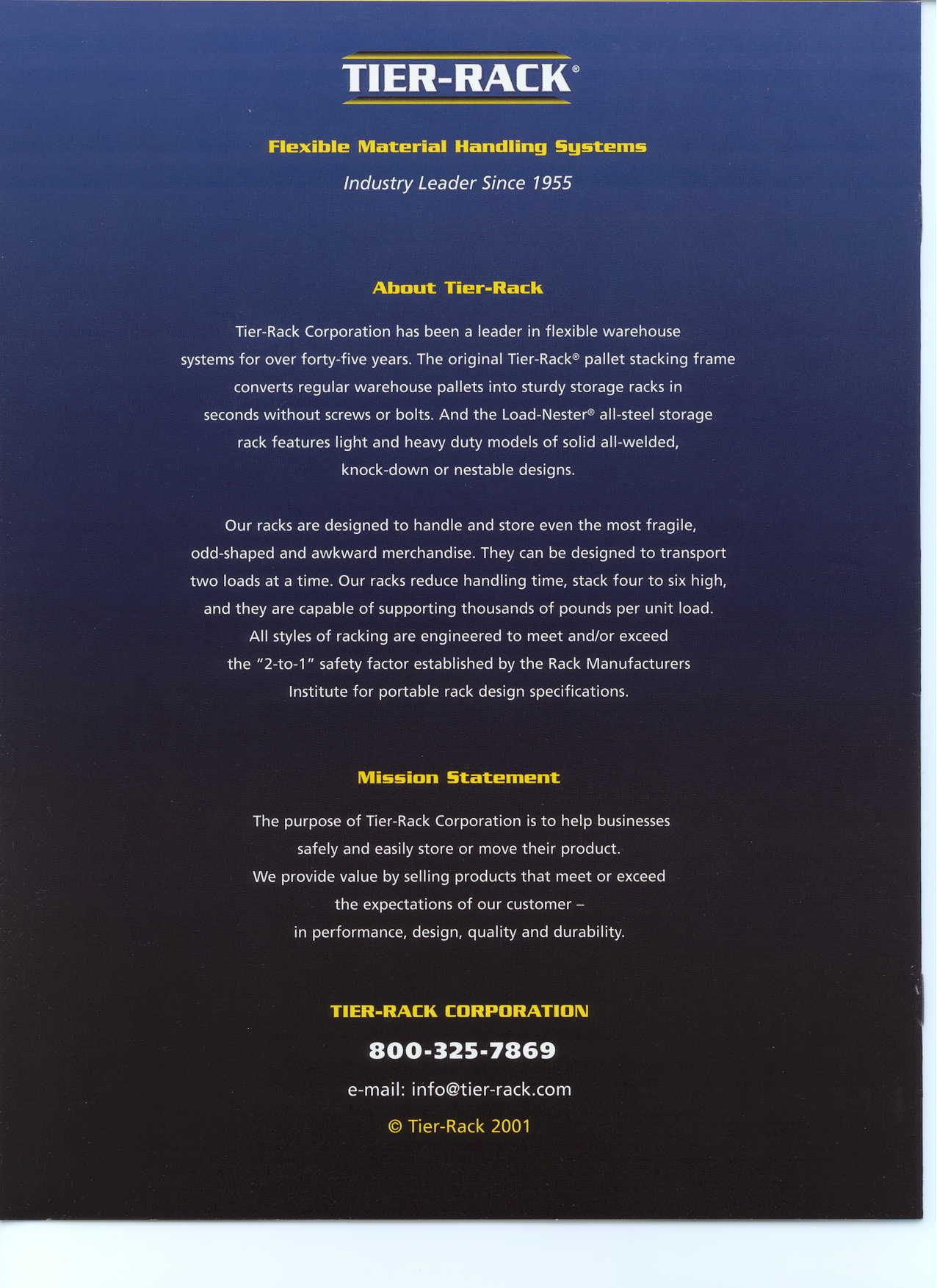 TIER-RACK®

Flexible Material Handling Systems

Industry Leader Since 1955

About Tier-Rack

Tier-Rack Corporation has been a leader in flexible warehouse systems for over forty-five years. The original Tier-Rack® pallet stacking frame converts regular warehouse pallets into sturdy storage racks in seconds without screws or bolts. And the Load-Nester® all-steel storage rack features light and heavy duty models of solid all-welded, knock-down or nestable designs.

Our racks are designed to handle and store even the most fragile, odd-shaped and awkward merchandise. They can be designed to transport two loads at a time. Our racks reduce handling time, stack four to six high, and they are capable of supporting thousands of pounds per unit load. All styles of racking are engineered to meet and/or exceed the "2-to-1" safety factor established by the Rack Manufacturers Institute for portable rack design specifications.

Mission Statement

The purpose of Tier-Rack Corporation is to help businesses safely and easily store or move their product. We provide value by selling products that meet or exceed the expectations of our customer – in performance, design, quality and durability.

TIER-RACK CORPORATION

800-325-7869

e-mail: info@tier-rack.com

© Tier-Rack 2001